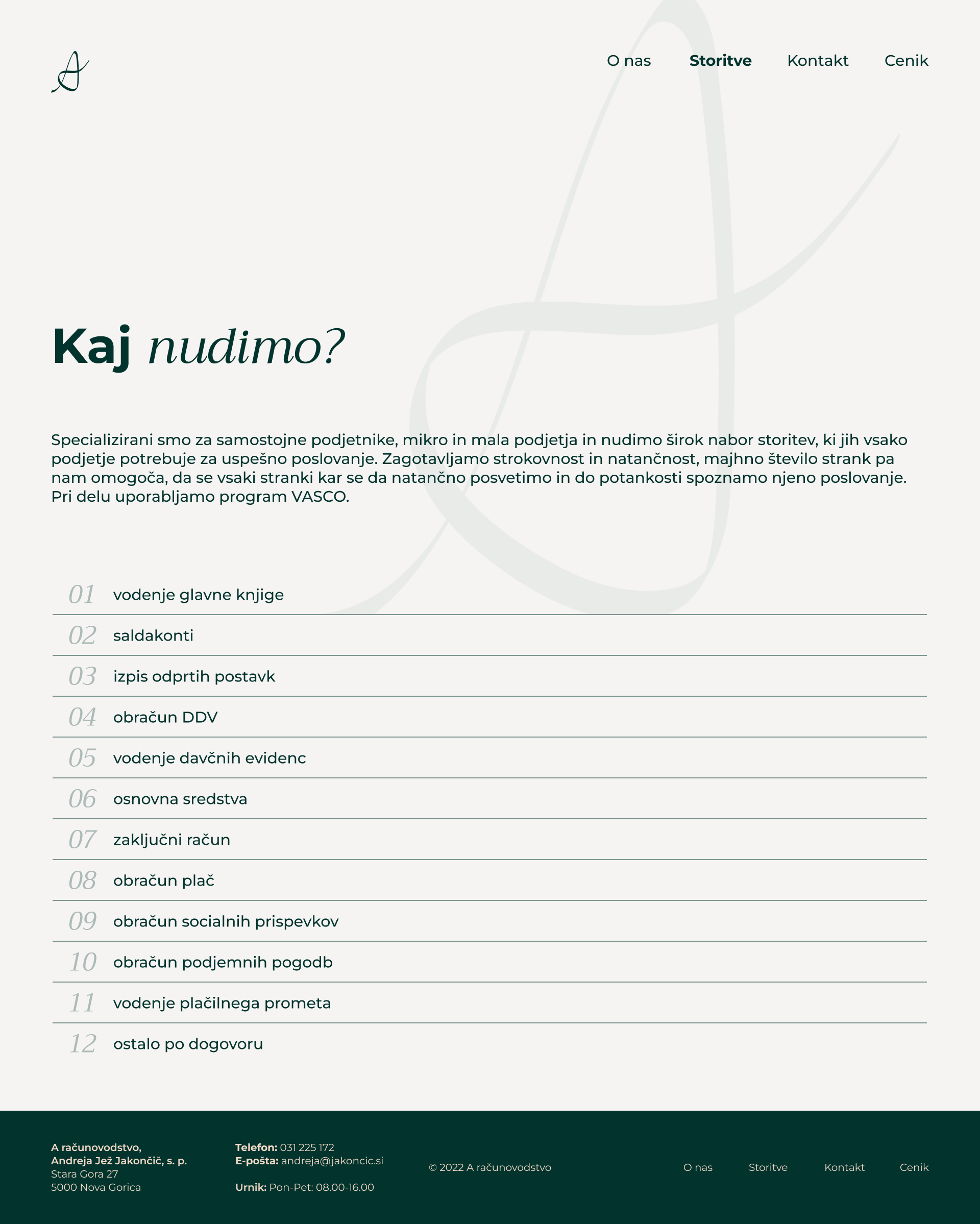 O nas Storitve Kontakt Cenik

Kaj nudimo?

Specializirani smo za samostojne podjetnike, mikro in mala podjetja in nudimo širok nabor storitev, ki jih vsako podjetje potrebuje za uspešno poslovanje. Zagotavljamo strokovnost in natančnost, majhno število strank pa nam omogoča, da se vsaki stranki kar se da natančno posvetimo in do potankosti spoznamo njeno poslovanje. Pri delu uporabljamo program VASCO.

01 vodenje glavne knjige
02 saldakonti
03 izpis odprtih postavk
04 obračun DDV
05 vodenje davčnih evidenc
06 osnovna sredstva
07 zaključni račun
08 obračun plač
09 obračun socialnih prispevkov
10 obračun podjemnih pogodb
11 vodenje plačilnega prometa
12 ostalo po dogovoru

A računovodstvo,
Andreja Jež Jakončič, s. p.
Stara Gora 27
5000 Nova Gorica

Telefon: 031 225 172
E-pošta: andreja@jakoncic.si

Urnik: Pon-Pet: 08.00-16.00

© 2022 A računovodstvo

O nas Storitve Kontakt Cenik